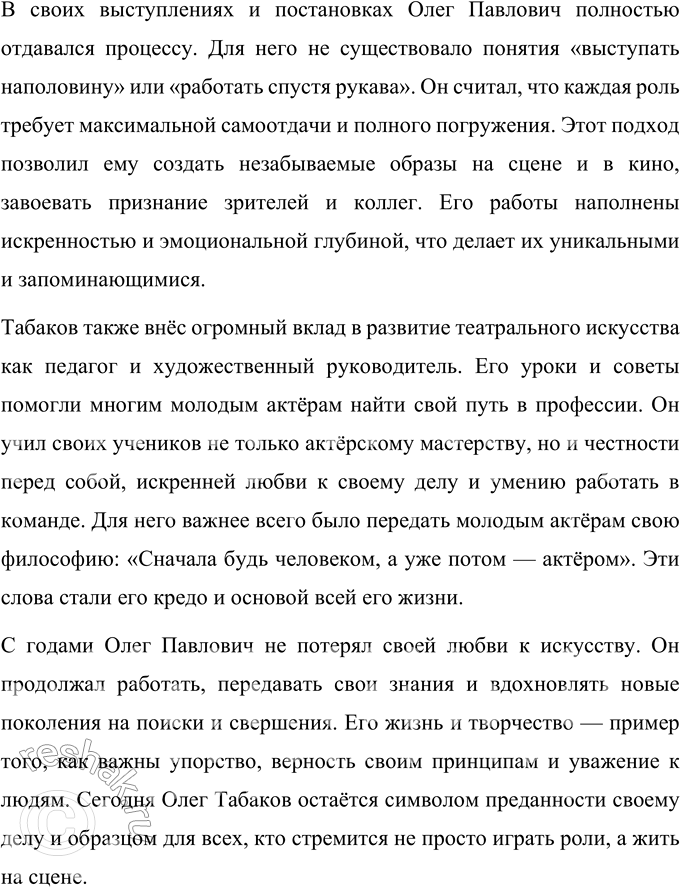 В своих выступлениях и постановках Олег Павлович полностью отдавался процессу. Для него не существовало понятия «выступать наполовину» или «работать спустя рукава». Он считал, что каждая роль требует максимальной самоотдачи и полного погружения. Этот подход позволил ему создать незабываемые образы на сцене и в кино, завоевать признание зрителей и коллег. Его работы наполнены искренностью и эмоциональной глубиной, что делает их уникальными и запоминающимися.

Табаков также внёс огромный вклад в развитие театрального искусства как педагог и художественный руководитель. Его уроки и советы помогли многим молодым актёрам найти свой путь в профессии. Он учил своих учеников не только актёрскому мастерству, но и честности перед собой, искренней любви к своему делу и умению работать в команде. Для него важнее всего было передать молодым актёрам свою философию: «Сначала будь человеком, а уже потом — актёром». Эти слова стали его кредо и основой всей его жизни.

С годами Олег Павлович не потерял своей любви к искусству. Он продолжал работать, передавать свои знания и вдохновлять новые поколения на поиски и свершения. Его жизнь и творчество — пример того, как важны упорство, верность своим принципам и уважение к людям. Сегодня Олег Табаков остаётся символом преданности своему делу и образцом для всех, кто стремится не просто играть роли, а жить на сцене.

reshak.ru